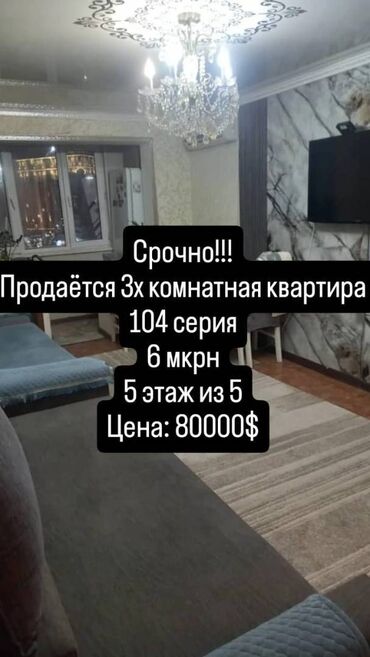 Срочно!!!
Продаётся 3х комнатная квартира
104 серия
6 мкрн
5 этаж из 5
Цена: 80000$